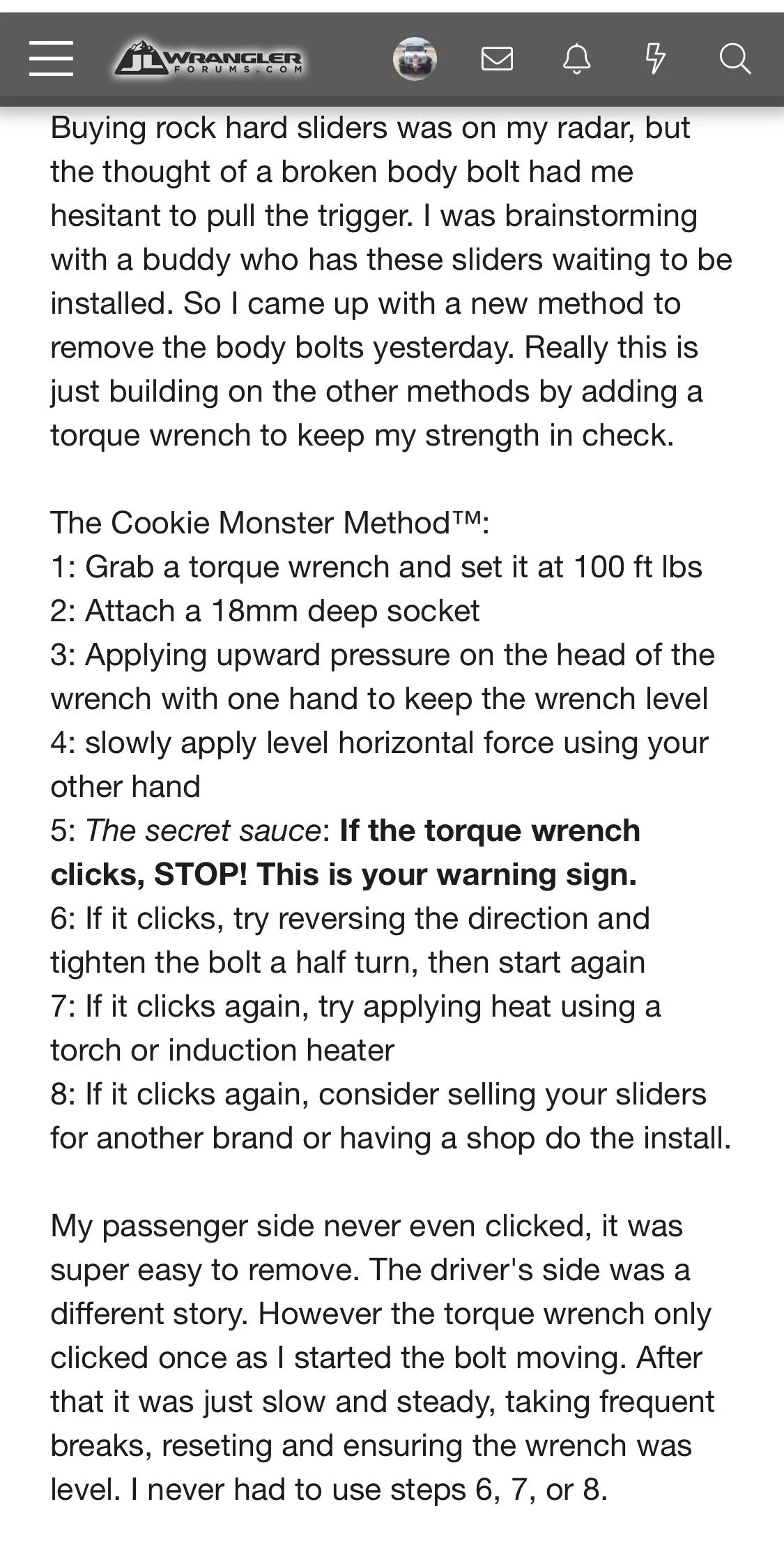 JL WRANGLER FORUMS.COM

Buying rock hard sliders was on my radar, but the thought of a broken body bolt had me hesitant to pull the trigger. I was brainstorming with a buddy who has these sliders waiting to be installed. So I came up with a new method to remove the body bolts yesterday. Really this is just building on the other methods by adding a torque wrench to keep my strength in check.

The Cookie Monster Method™:
1: Grab a torque wrench and set it at 100 ft lbs
2: Attach a 18mm deep socket
3: Applying upward pressure on the head of the wrench with one hand to keep the wrench level
4: slowly apply level horizontal force using your other hand
5: The secret sauce: If the torque wrench clicks, STOP! This is your warning sign.
6: If it clicks, try reversing the direction and tighten the bolt a half turn, then start again
7: If it clicks again, try applying heat using a torch or induction heater
8: If it clicks again, consider selling your sliders for another brand or having a shop do the install.

My passenger side never even clicked, it was super easy to remove. The driver's side was a different story. However the torque wrench only clicked once as I started the bolt moving. After that it was just slow and steady, taking frequent breaks, reseting and ensuring the wrench was level. I never had to use steps 6, 7, or 8.